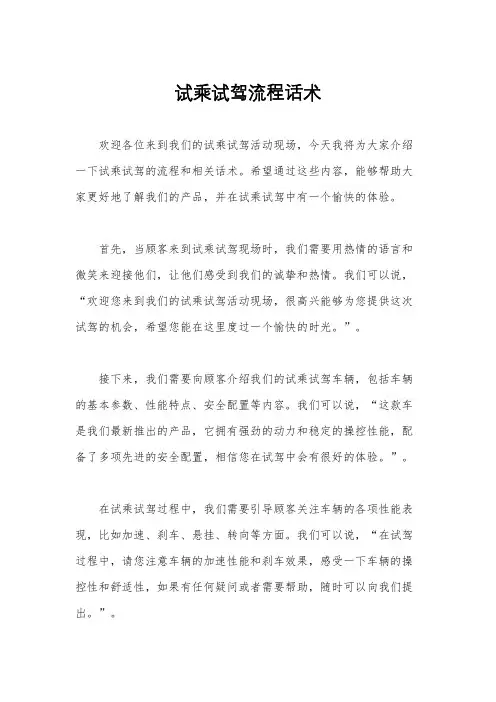 试乘试驾流程话术

欢迎各位来到我们的试乘试驾活动现场，今天我将为大家介绍一下试乘试驾的流程和相关话术。希望通过这些内容，能够帮助大家更好地了解我们的产品，并在试乘试驾中有一个愉快的体验。

首先，当顾客来到试乘试驾现场时，我们需要用热情的语言和微笑来迎接他们，让他们感受到我们的诚挚和热情。我们可以说，“欢迎您来到我们的试乘试驾活动现场，很高兴能够为您提供这次试驾的机会，希望您能在这里度过一个愉快的时光。”。

接下来，我们需要向顾客介绍我们的试乘试驾车辆，包括车辆的基本参数、性能特点、安全配置等内容。我们可以说，“这款车是我们最新推出的产品，它拥有强劲的动力和稳定的操控性能，配备了多项先进的安全配置，相信您在试驾中会有很好的体验。”。

在试乘试驾过程中，我们需要引导顾客关注车辆的各项性能表现，比如加速、刹车、悬挂、转向等方面。我们可以说，“在试驾过程中，请您注意车辆的加速性能和刹车效果，感受一下车辆的操控性和舒适性，如果有任何疑问或者需要帮助，随时可以向我们提出。”。